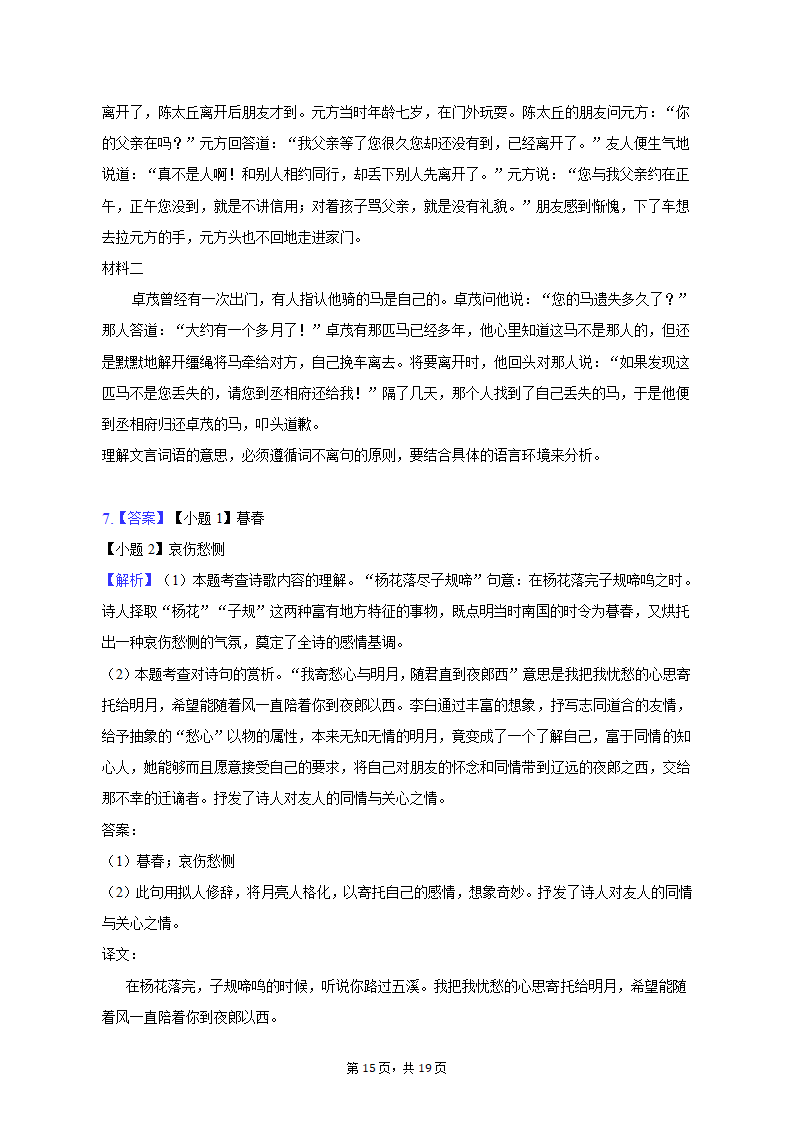 离开了，陈太丘离开后朋友才到。元方当时年龄七岁，在门外玩耍。陈太丘的朋友问元方：“你的父亲在吗？”元方回答道：“我父亲等了您很久您却还没有到，已经离开了。”友人便生气地说道：“真不是人啊！和别人相约同行，却丢下别人先离开了。”元方说：“您与我父亲约在正午，正午您没到，就是不讲信用；对着孩子骂父亲，就是没有礼貌。”朋友感到惭愧，下了车想去拉元方的手，元方头也不回地走进家门。

材料二

卓茂曾经有一次出门，有人指认他骑的马是自己的。卓茂问他说：“您的马遗失多久了？”那人答道：“大约有一个多月了！”卓茂有那匹马已经多年，他心里知道这马不是那人的，但还是默默地解开缰绳将马牵给对方，自己挽车离去。将要离开时，他回头对那人说：“如果发现这匹马不是您丢失的，请您到丞相府还给我！”隔了几天，那个人找到了自己丢失的马，于是他便到丞相府归还卓茂的马，叩头道歉。

理解文言词语的意思，必须遵循词不离句的原则，要结合具体的语言环境来分析。

7.【答案】【小题 1】暮春

【小题 2】哀伤愁恻

【解析】（1）本题考查诗歌内容的理解。“杨花落尽子规啼”句意：在杨花落完子规啼鸣之时。诗人择取“杨花”“子规”这两种富有地方特征的事物，既点明当时南国的时令为暮春，又烘托出一种哀伤愁恻的气氛，奠定了全诗的感情基调。

（2）本题考查对诗句的赏析。“我寄愁心与明月，随君直到夜郎西”意思是我把我忧愁的心思寄托给明月，希望能随着风一直陪着你到夜郎以西。李白通过丰富的想象，抒写志同道合的友情，给予抽象的“愁心”以物的属性，本来无知无情的明月，竟变成了一个了解自己，富于同情的知心人，她能够而且愿意接受自己的要求，将自己对朋友的怀念和同情带到辽远的夜郎之西，交给那不幸的迁谪者。抒发了诗人对友人的同情与关心之情。

答案：

（1）暮春；哀伤愁恻

（2）此句用拟人修辞，将月亮人格化，以寄托自己的感情，想象奇妙。抒发了诗人对友人的同情与关心之情。

译文：

在杨花落完，子规啼鸣的时候，听说你路过五溪。我把我忧愁的心思寄托给明月，希望能随着风一直陪着你到夜郎以西。

第 15 页，共 19 页